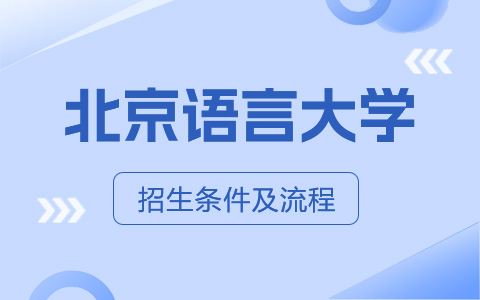 北京语言大学

招生条件及流程